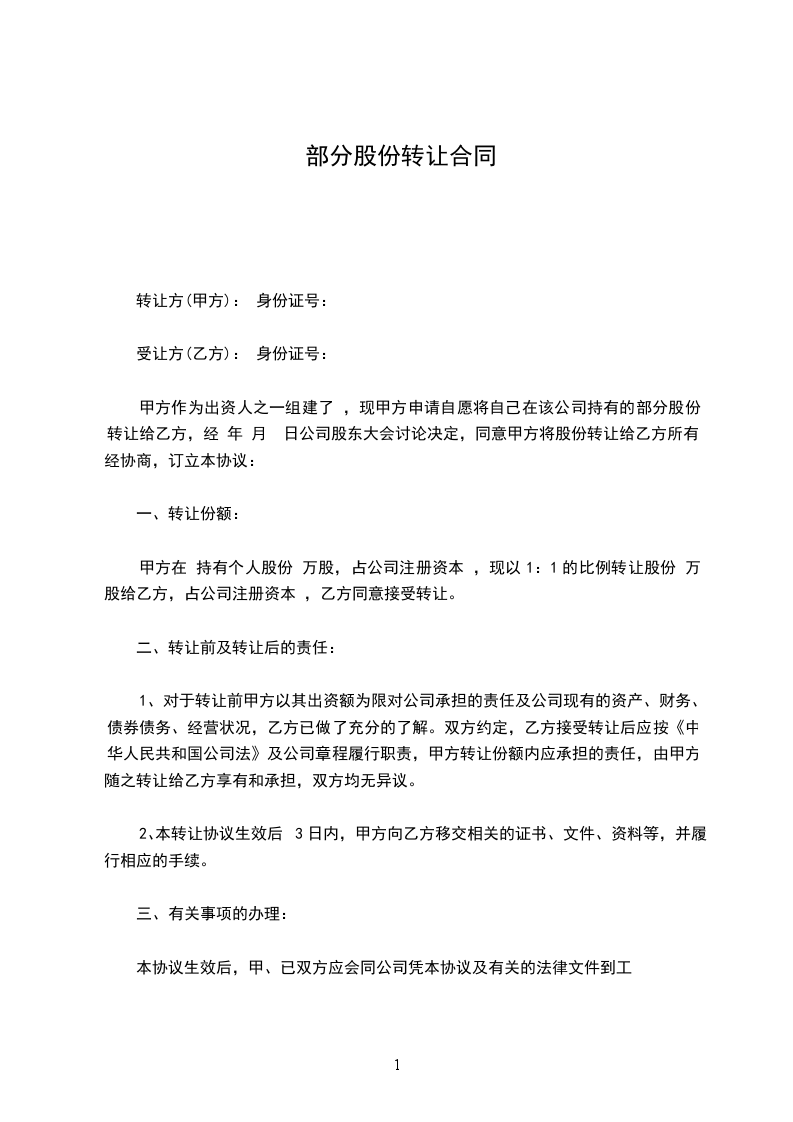 部分股份转让合同

转让方(甲方)： 身份证号：

受让方(乙方)： 身份证号：

甲方作为出资人之一组建了 ，现甲方申请自愿将自己在该公司持有的部分股份转让给乙方，经 年 月 日公司股东大会讨论决定，同意甲方将股份转让给乙方所有经协商，订立本协议：

一、转让份额：

甲方在 持有个人股份 万股，占公司注册资本 ，现以 1：1 的比例转让股份 万股给乙方，占公司注册资本 ，乙方同意接受转让。

二、转让前及转让后的责任：

1、对于转让前甲方以其出资额为限对公司承担的责任及公司现有的资产、财务、债券债务、经营状况，乙方已做了充分的了解。双方约定，乙方接受转让后应按《中华人民共和国公司法》及公司章程履行职责，甲方转让份额内应承担的责任，由甲方随之转让给乙方享有和承担，双方均无异议。

2、本转让协议生效后 3 日内，甲方向乙方移交相关的证书、文件、资料等，并履行相应的手续。

三、有关事项的办理：

本协议生效后，甲、已双方应会同公司凭本协议及有关的法律文件到工

1